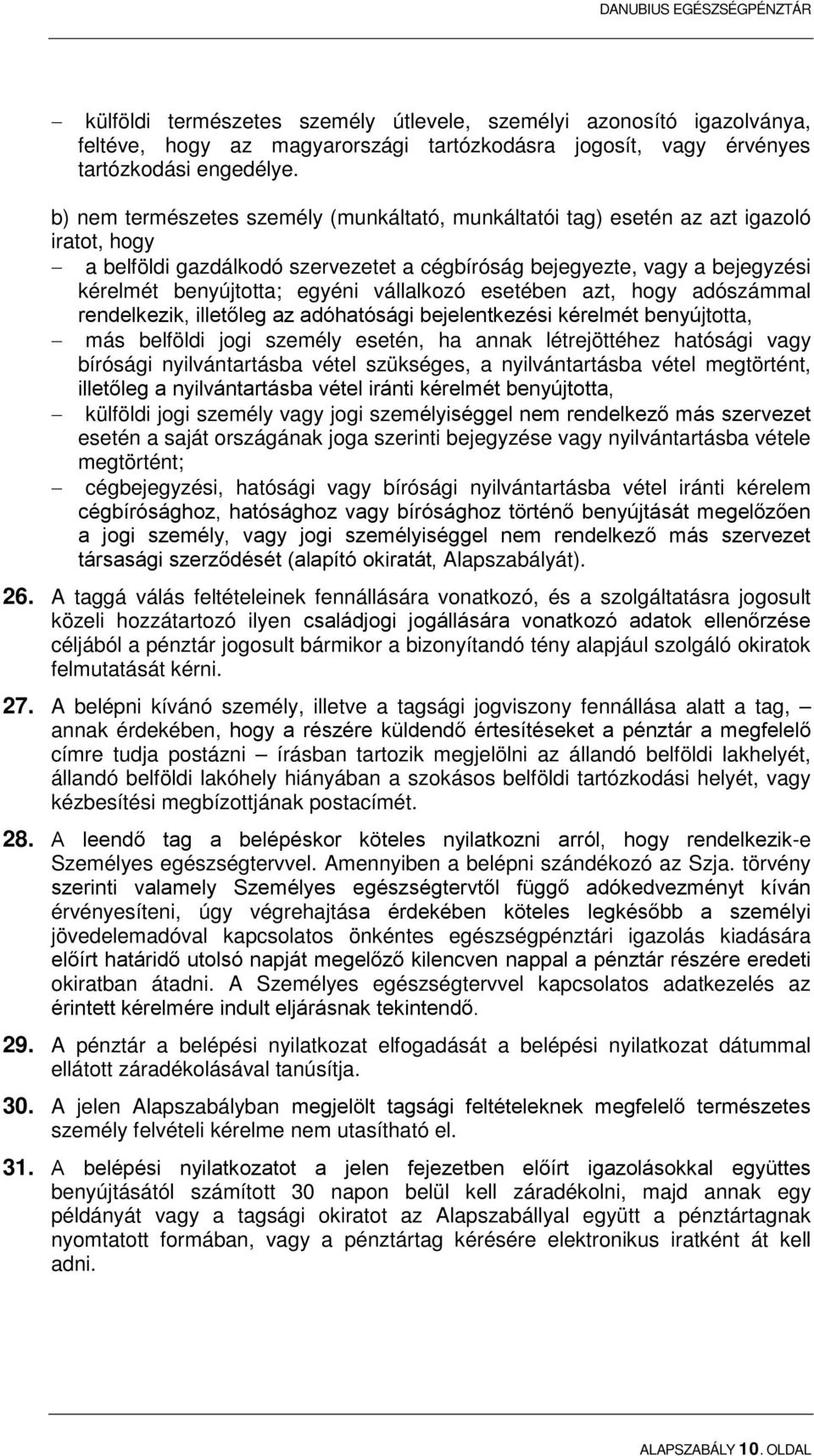 DANUBIUS EGÉSZSÉGPÉNZTÁR

– külföldi természetes személy útlevele, személyi azonosító igazolványa, feltéve, hogy az magyarországi tartózkodásra jogosít, vagy érvényes tartózkodási engedélye.

b) nem természetes személy (munkáltató, munkáltatói tag) esetén az azt igazoló iratot, hogy

– a belföldi gazdálkodó szervezetet a cégbíróság bejegyezte, vagy a bejegyzési kérelmét benyújtotta; egyéni vállalkozó esetében azt, hogy adószámmal rendelkezik, illetőleg az adóhatósági bejelentkezési kérelmét benyújtotta,

– más belföldi jogi személy esetén, ha annak létrejöttéhez hatósági vagy bírósági nyilvántartásba vétel szükséges, a nyilvántartásba vétel megtörtént, illetőleg a nyilvántartásba vétel iránti kérelmét benyújtotta,

– külföldi jogi személy vagy jogi személyiséggel nem rendelkező más szervezet esetén a saját országának joga szerinti bejegyzése vagy nyilvántartásba vétele megtörtént;

– cégbejegyzési, hatósági vagy bírósági nyilvántartásba vétel iránti kérelem cégbírósághoz, hatósághoz vagy bírósághoz történő benyújtását megelőzően a jogi személy, vagy jogi személyiséggel nem rendelkező más szervezet társasági szerződését (alapító okiratát, Alapszabályát).

26. A taggá válás feltételeinek fennállására vonatkozó, és a szolgáltatásra jogosult közeli hozzátartozó ilyen családjogi jogállására vonatkozó adatok ellenőrzése céljából a pénztár jogosult bármikor a bizonyítandó tény alapjául szolgáló okiratok felmutatását kérni.

27. A belépni kívánó személy, illetve a tagsági jogviszony fennállása alatt a tag, – annak érdekében, hogy a részére küldendő értesítéseket a pénztár a megfelelő címre tudja postázni – írásban tartozik megjelölni az állandó belföldi lakhelyét, állandó belföldi lakóhely hiányában a szokásos belföldi tartózkodási helyét, vagy kézbesítési megbízottjának postacímét.

28. A leendő tag a belépéskor köteles nyilatkozni arról, hogy rendelkezik-e Személyes egészségtervvel. Amennyiben a belépni szándékozó az Szja. törvény szerinti valamely Személyes egészségtervtől függő adókedvezményt kíván érvényesíteni, úgy végrehajtása érdekében köteles legkésőbb a személyi jövedelemadóval kapcsolatos önkéntes egészségpénztári igazolás kiadására előírt határidő utolsó napját megelőző kilencven nappal a pénztár részére eredeti okiratban átadni. A Személyes egészségtervvel kapcsolatos adatkezelés az érintett kérelmére indult eljárásnak tekintendő.

29. A pénztár a belépési nyilatkozat elfogadását a belépési nyilatkozat dátummal ellátott záradékolásával tanúsítja.

30. A jelen Alapszabályban megjelölt tagsági feltételeknek megfelelő természetes személy felvételi kérelme nem utasítható el.

31. A belépési nyilatkozatot a jelen fejezetben előírt igazolásokkal együttes benyújtásától számított 30 napon belül kell záradékolni, majd annak egy példányát vagy a tagsági okiratot az Alapszabállyal együtt a pénztártagnak nyomtatott formában, vagy a pénztártag kérésére elektronikus iratként át kell adni.

ALAPSZABÁLY 10. OLDAL